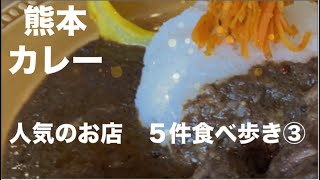 熊本
カレー

人気のお店　５件食べ歩き③